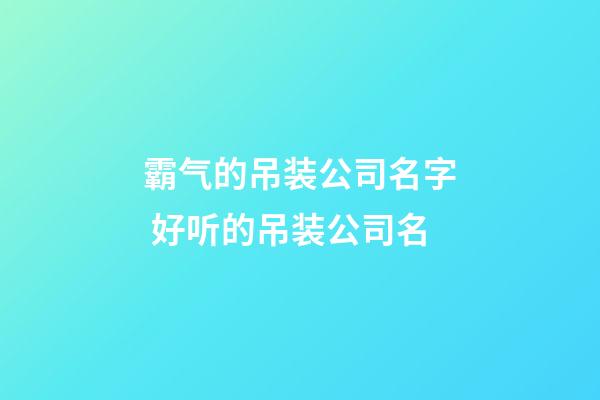 霸气的吊装公司名字
好听的吊装公司名